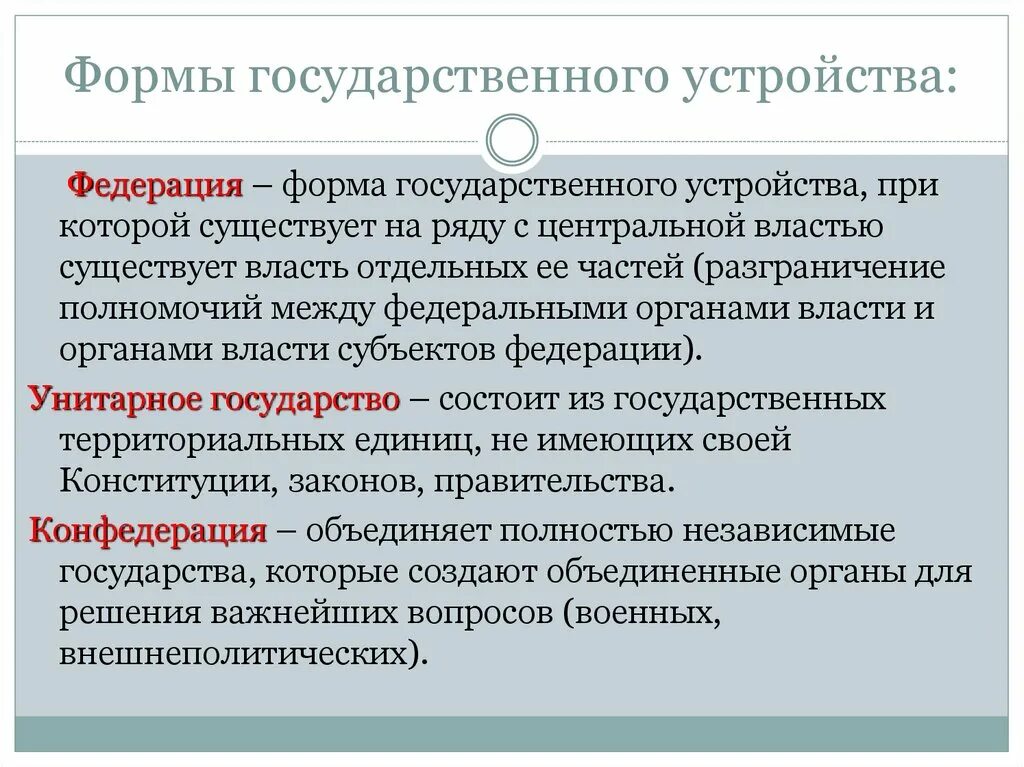 Формы государственного устройства:

Федерация – форма государственного устройства, при которой существует на ряду с центральной властью существует власть отдельных ее частей (разграничение полномочий между федеральными органами власти и органами власти субъектов федерации).

Унитарное государство – состоит из государственных территориальных единиц, не имеющих своей Конституции, законов, правительства.

Конфедерация – объединяет полностью независимые государства, которые создают объединенные органы для решения важнейших вопросов (военных, внешнеполитических).